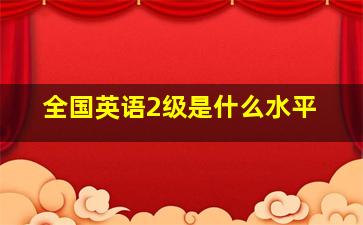 全国英语2级是什么水平